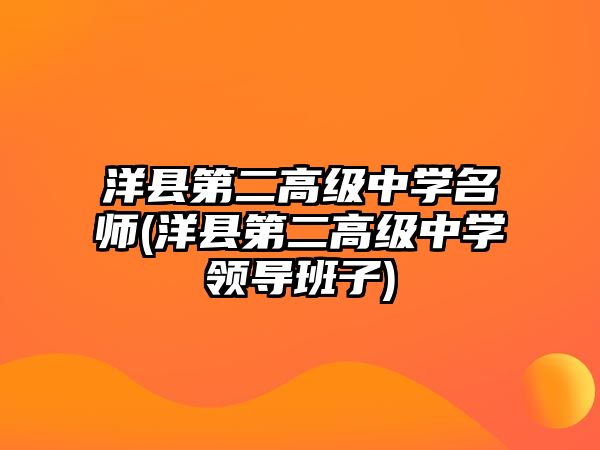 洋县第二高级中学名师(洋县第二高级中学领导班子)